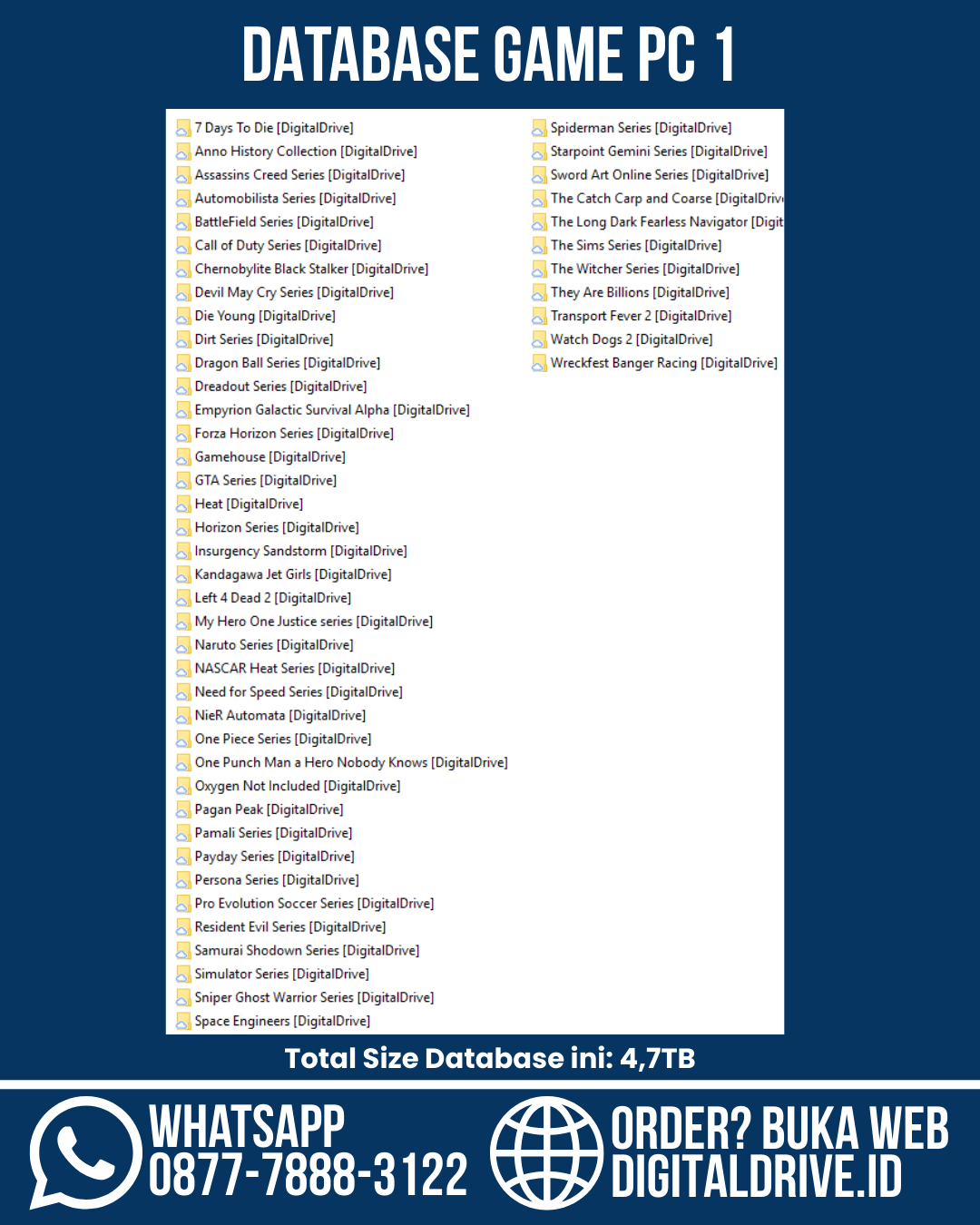 DATABASE GAME PC 1

7 Days To Die [DigitalDrive]
Anno History Collection [DigitalDrive]
Assassins Creed Series [DigitalDrive]
Automobilista Series [DigitalDrive]
BattleField Series [DigitalDrive]
Call of Duty Series [DigitalDrive]
Chernobylite Black Stalker [DigitalDrive]
Devil May Cry Series [DigitalDrive]
Die Young [DigitalDrive]
Dirt Series [DigitalDrive]
Dragon Ball Series [DigitalDrive]
Dreadout Series [DigitalDrive]
Empyrion Galactic Survival Alpha [DigitalDrive]
Forza Horizon Series [DigitalDrive]
Gamehouse [DigitalDrive]
GTA Series [DigitalDrive]
Heat [DigitalDrive]
Horizon Series [DigitalDrive]
Insurgency Sandstorm [DigitalDrive]
Kandagawa Jet Girls [DigitalDrive]
Left 4 Dead 2 [DigitalDrive]
My Hero One Justice series [DigitalDrive]
Naruto Series [DigitalDrive]
NASCAR Heat Series [DigitalDrive]
Need for Speed Series [DigitalDrive]
NieR Automata [DigitalDrive]
One Piece Series [DigitalDrive]
One Punch Man a Hero Nobody Knows [DigitalDrive]
Oxygen Not Included [DigitalDrive]
Pagan Peak [DigitalDrive]
Pamali Series [DigitalDrive]
Payday Series [DigitalDrive]
Persona Series [DigitalDrive]
Pro Evolution Soccer Series [DigitalDrive]
Resident Evil Series [DigitalDrive]
Samurai Shodown Series [DigitalDrive]
Simulator Series [DigitalDrive]
Sniper Ghost Warrior Series [DigitalDrive]
Space Engineers [DigitalDrive]

Spiderman Series [DigitalDrive]
Starpoint Gemini Series [DigitalDrive]
Sword Art Online Series [DigitalDrive]
The Catch Carp and Coarse [DigitalDriv
The Long Dark Fearless Navigator [Digit
The Sims Series [DigitalDrive]
The Witcher Series [DigitalDrive]
They Are Billions [DigitalDrive]
Transport Fever 2 [DigitalDrive]
Watch Dogs 2 [DigitalDrive]
Wreckfest Banger Racing [DigitalDrive]

Total Size Database ini: 4,7TB

WHATSAPP
0877-7888-3122

ORDER? BUKA WEB
DIGITALDRIVE.ID